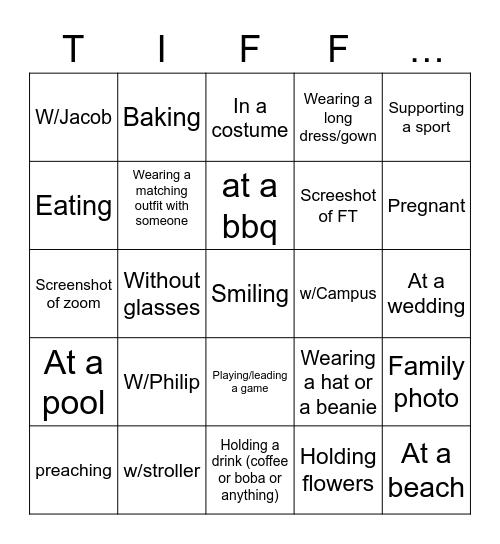 | T | I | F | F | … |
|---|---|---|---|---|
| W/Jacob | Baking | In a costume | Wearing a long dress/gown | Supporting a sport |
| Eating | Wearing a matching outfit with someone | at a bbq | Screeshot of FT | Pregnant |
| Screenshot of zoom | Without glasses | Smiling | w/Campus | At a wedding |
| At a pool | W/Philip | Playing/leading a game | Wearing a hat or a beanie | Family photo |
| preaching | w/stroller | Holding a drink (coffee or boba or anything) | Holding flowers | At a beach |